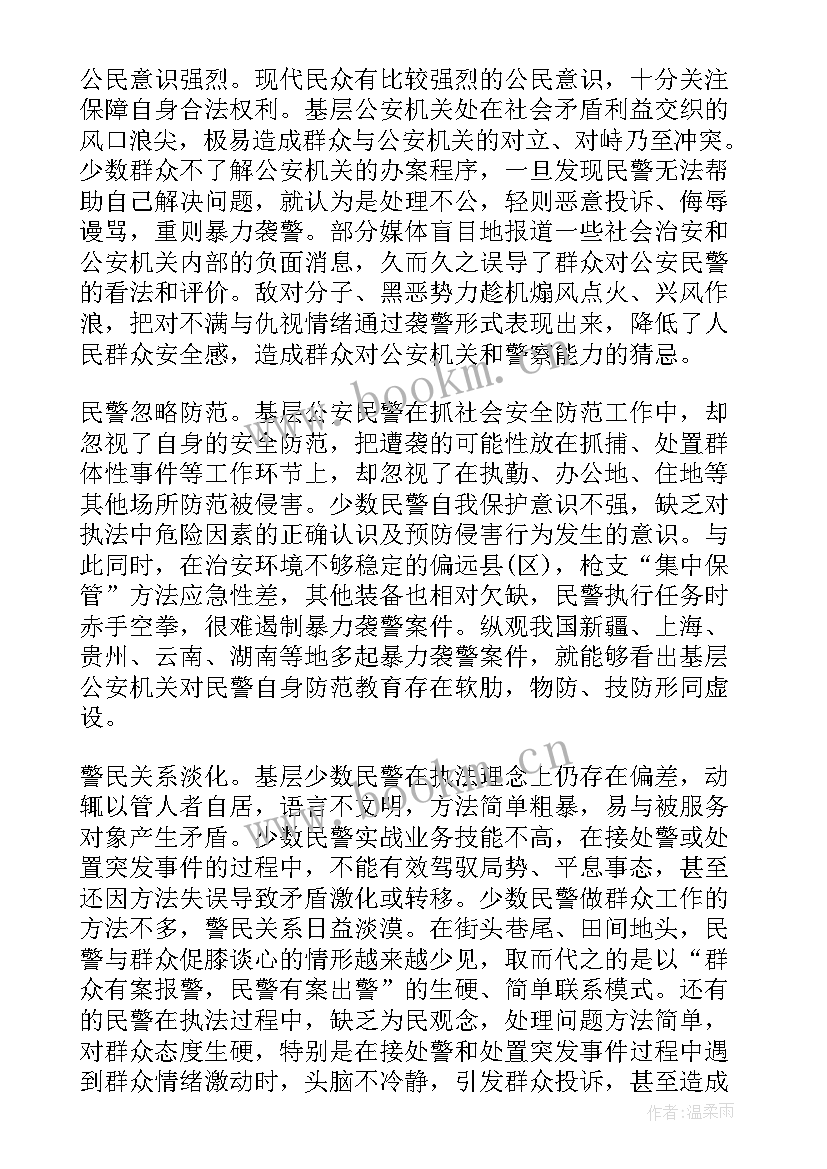 公民意识强烈。现代民众有比较强烈的公民意识，十分关注保障自身合法权利。基层公安机关处在社会矛盾利益交织的风口浪尖，极易造成群众与公安机关的对立、对峙乃至冲突。少数群众不了解公安机关的办案程序，一旦发现民警无法帮助自己解决问题，就认为是处理不公，轻则恶意投诉、侮辱谩骂，重则暴力袭警。部分媒体盲目地报道一些社会治安和公安机关内部的负面消息，久而久之误导了群众对公安民警的看法和评价。敌对分子、黑恶势力趁机煽风点火、兴风作浪，把对不满与仇视情绪通过袭警形式表现出来，降低了人民群众安全感，造成群众对公安机关和警察能力的猜忌。

民警忽略防范。基层公安民警在抓社会安全防范工作中，却忽视了自身的安全防范，把遭袭的可能性放在抓捕、处置群体性事件等工作环节上，却忽视了在执勤、办公地、住地等其他场所防范被侵害。少数民警自我保护意识不强，缺乏对执法中危险因素的正确认识及预防侵害行为发生的意识。与此同时，在治安环境不够稳定的偏远县(区)，枪支“集中保管”方法应急性差，其他装备也相对欠缺，民警执行任务时赤手空拳，很难遏制暴力袭警案件。纵观我国新疆、上海、贵州、云南、湖南等地多起暴力袭警案件，就能够看出基层公安机关对民警自身防范教育存在软肋，物防、技防形同虚设。

警民关系淡化。基层少数民警在执法理念上仍存在偏差，动辄以管人者自居，语言不文明，方法简单粗暴，易与被服务对象产生矛盾。少数民警实战业务技能不高，在接处警或处置突发事件的过程中，不能有效驾驭局势、平息事态，甚至还因方法失误导致矛盾激化或转移。少数民警做群众工作的方法不多，警民关系日益淡漠。在街头巷尾、田间地头，民警与群众促膝谈心的情形越来越少见，取而代之的是以“群众有案报警，民警有案出警”的生硬、简单联系模式。还有的民警在执法过程中，缺乏为民观念，处理问题方法简单，对群众态度生硬，特别是在接处警和处置突发事件过程中遇到群众情绪激动时，头脑不冷静，引发群众投诉，甚至造成

www.bookm.cn

作者：温柔雨